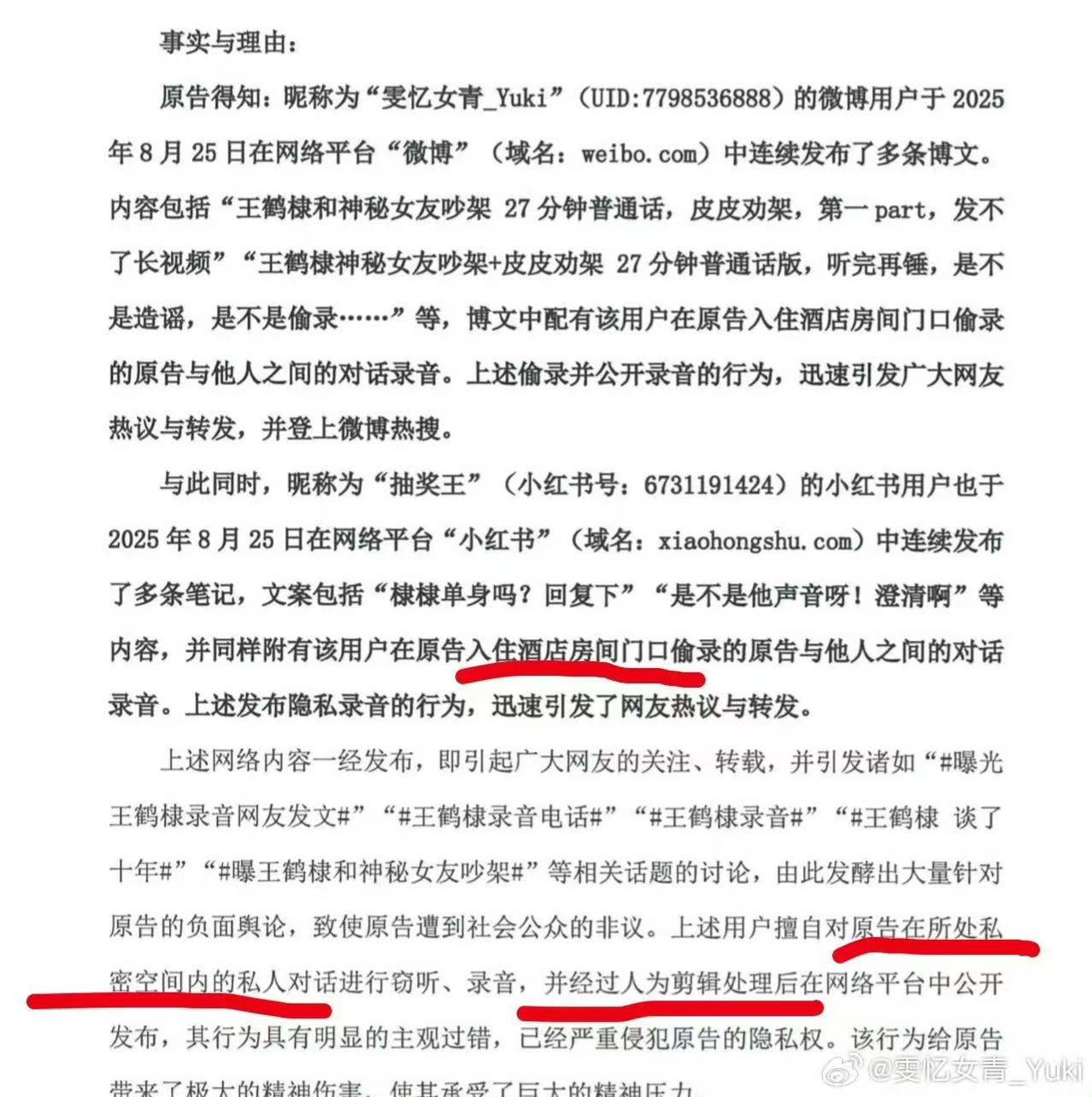 事实与理由：

原告得知：昵称为“雯忆女青_Yuki”（UID:7798536888）的微博用户于 2025 年 8 月 25 日在网络平台“微博”（域名：weibo.com）中连续发布了多条博文。内容包括“王鹤棣和神秘女友吵架 27 分钟普通话，皮皮劝架，第一 part，发不了长视频”“王鹤棣神秘女友吵架+皮皮劝架 27 分钟普通话版，听完再锤，是不是造谣，是不是偷录……”等，博文中配有该用户在原告入住酒店房间门口偷录的原告与他人之间的对话录音。上述偷录并公开录音的行为，迅速引发广大网友热议与转发，并登上微博热搜。

与此同时，昵称为“抽奖王”（小红书号：6731191424）的小红书用户也于 2025 年 8 月 25 日在网络平台“小红书”（域名：xiaohongshu.com）中连续发布了多条笔记，文案包括“棣棣单身吗？回复下”“是不是他声音呀！澄清啊”等内容，并同样附有该用户在原告入住酒店房间门口偷录的原告与他人之间的对话录音。上述发布隐私录音的行为，迅速引发了网友热议与转发。

上述网络内容一经发布，即引起广大网友的关注、转载，并引发诸如“#曝光王鹤棣录音网友发文#”“#王鹤棣录音电话#”“#王鹤棣录音#”“#王鹤棣 谈了十年#”“#曝王鹤棣和神秘女友吵架#”等相关话题的讨论，由此发酵出大量针对原告的负面舆论，致使原告遭到社会公众的非议。上述用户擅自对原告在所处私密空间内的私人对话进行窃听、录音，并经过人为剪辑处理后在网络平台中公开发布，其行为具有明显的主观过错，已经严重侵犯原告的隐私权。该行为给原告带来了极大的精神伤害，使其承受了巨大的精神压力。

@雯忆女青_Yuki